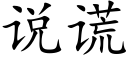 说谎